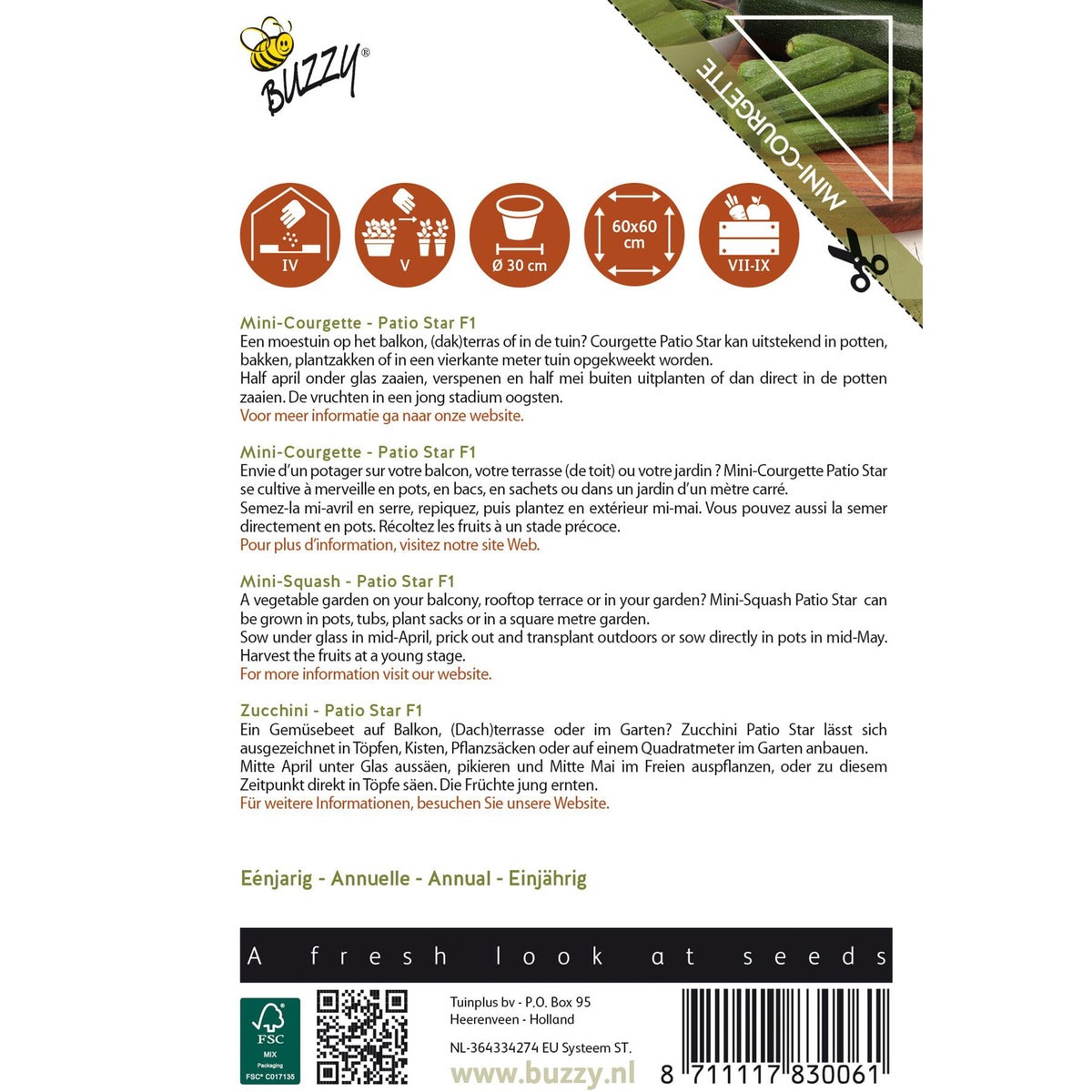 BUZZY®

MINI-COURGETTE

IV

V

Ø 30 cm

60x60 cm

VII-IX

Mini-Courgette - Patio Star F1
Een moestuin op het balkon, (dak)terras of in de tuin? Courgette Patio Star kan uitstekend in potten, bakken, plantzakken of in een vierkante meter tuin opgekweekt worden.
Half april onder glas zaaien, verspenen en half mei buiten uitplanten of dan direct in de potten zaaien. De vruchten in een jong stadium oogsten.
Voor meer informatie ga naar onze website.

Mini-Courgette - Patio Star F1
Envie d'un potager sur votre balcon, votre terrasse (de toit) ou votre jardin ? Mini-Courgette Patio Star se cultive à merveille en pots, en bacs, en sachets ou dans un jardin d'un mètre carré.
Semez-la mi-avril en serre, repiquez, puis plantez en extérieur mi-mai. Vous pouvez aussi la semer directement en pots. Récoltez les fruits à un stade précoce.
Pour plus d'information, visitez notre site Web.

Mini-Squash - Patio Star F1
A vegetable garden on your balcony, rooftop terrace or in your garden? Mini-Squash Patio Star can be grown in pots, tubs, plant sacks or in a square metre garden.
Sow under glass in mid-April, prick out and transplant outdoors or sow directly in pots in mid-May. Harvest the fruits at a young stage.
For more information visit our website.

Zucchini - Patio Star F1
Ein Gemüsebeet auf Balkon, (Dach)terrasse oder im Garten? Zucchini Patio Star lässt sich ausgezeichnet in Töpfen, Kisten, Pflanzsäcken oder auf einem Quadratmeter im Garten anbauen.
Mitte April unter Glas aussäen, pikieren und Mitte Mai im Freien auspflanzen, oder zu diesem Zeitpunkt direkt in Töpfe säen. Die Früchte jung ernten.
Für weitere Informationen, besuchen Sie unsere Website.

Eénjarig - Annuelle - Annual - Einjährig

A fresh look at seeds

FSC MIX Packaging FSC® C017135

Tuinplus bv - P.O. Box 95
Heerenveen - Holland

NL-364334274 EU Systeem ST.

www.buzzy.nl

8 711117 830061